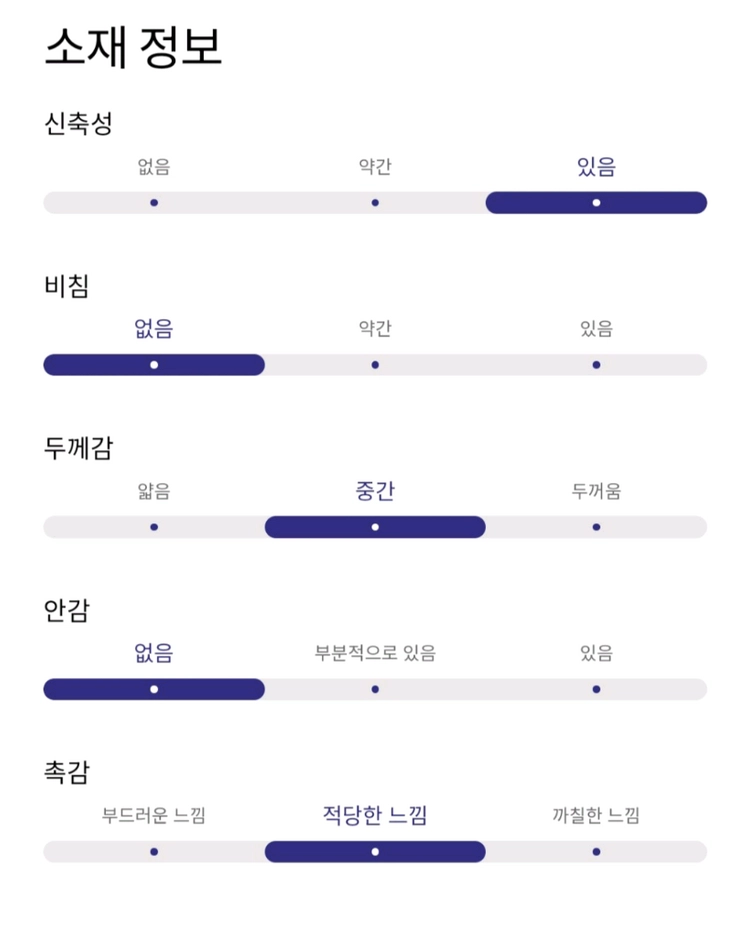 소재 정보

신축성

없음 약간 있음

비침

없음 약간 있음

두께감

얇음 중간 두꺼움

안감

없음 부분적으로 있음 있음

촉감

부드러운 느낌 적당한 느낌 까칠한 느낌